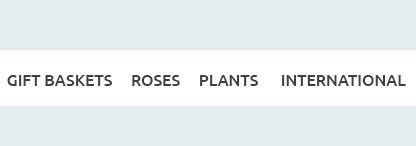 GIFT BASKETS ROSES PLANTS INTERNATIONAL